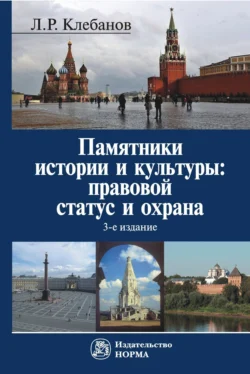 Л.Р. Клебанов

Памятники истории и культуры: правовой статус и охрана

3-е издание

Издательство
НОРМА